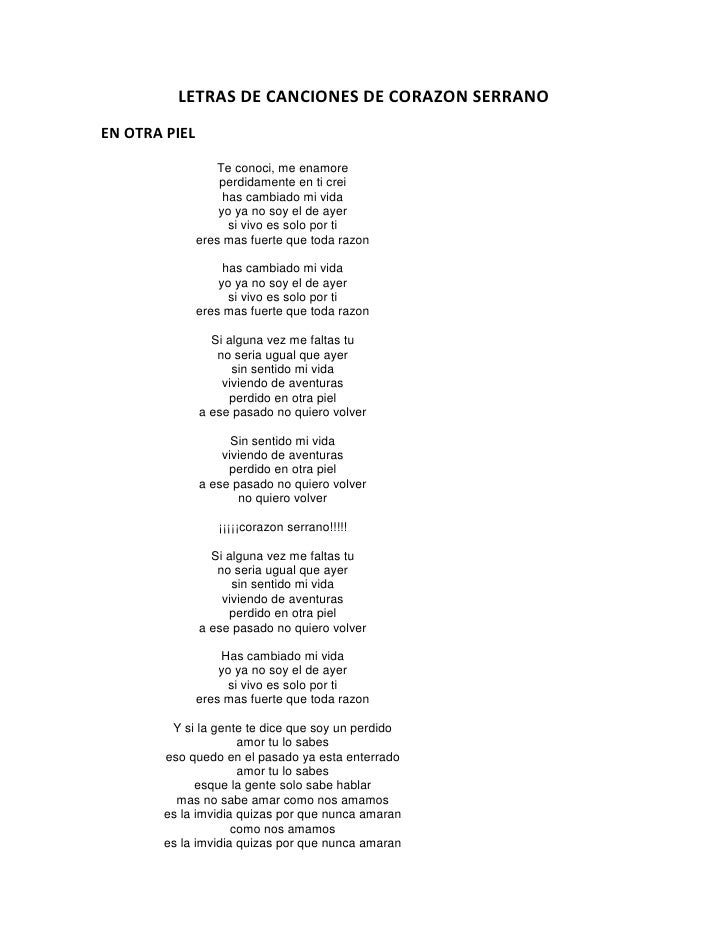 LETRAS DE CANCIONES DE CORAZON SERRANO

EN OTRA PIEL

Te conoci, me enamore
perdidamente en ti crei
has cambiado mi vida
yo ya no soy el de ayer
si vivo es solo por ti
eres mas fuerte que toda razon

has cambiado mi vida
yo ya no soy el de ayer
si vivo es solo por ti
eres mas fuerte que toda razon

Si alguna vez me faltas tu
no seria ugual que ayer
sin sentido mi vida
viviendo de aventuras
perdido en otra piel
a ese pasado no quiero volver

Sin sentido mi vida
viviendo de aventuras
perdido en otra piel
a ese pasado no quiero volver
no quiero volver

¡¡¡¡¡corazon serrano!!!!!

Si alguna vez me faltas tu
no seria ugual que ayer
sin sentido mi vida
viviendo de aventuras
perdido en otra piel
a ese pasado no quiero volver

Has cambiado mi vida
yo ya no soy el de ayer
si vivo es solo por ti
eres mas fuerte que toda razon

Y si la gente te dice que soy un perdido
amor tu lo sabes
eso quedo en el pasado ya esta enterrado
amor tu lo sabes
esque la gente solo sabe hablar
mas no sabe amar como nos amamos
es la imvidia quizas por que nunca amaran
como nos amamos
es la imvidia quizas por que nunca amaran